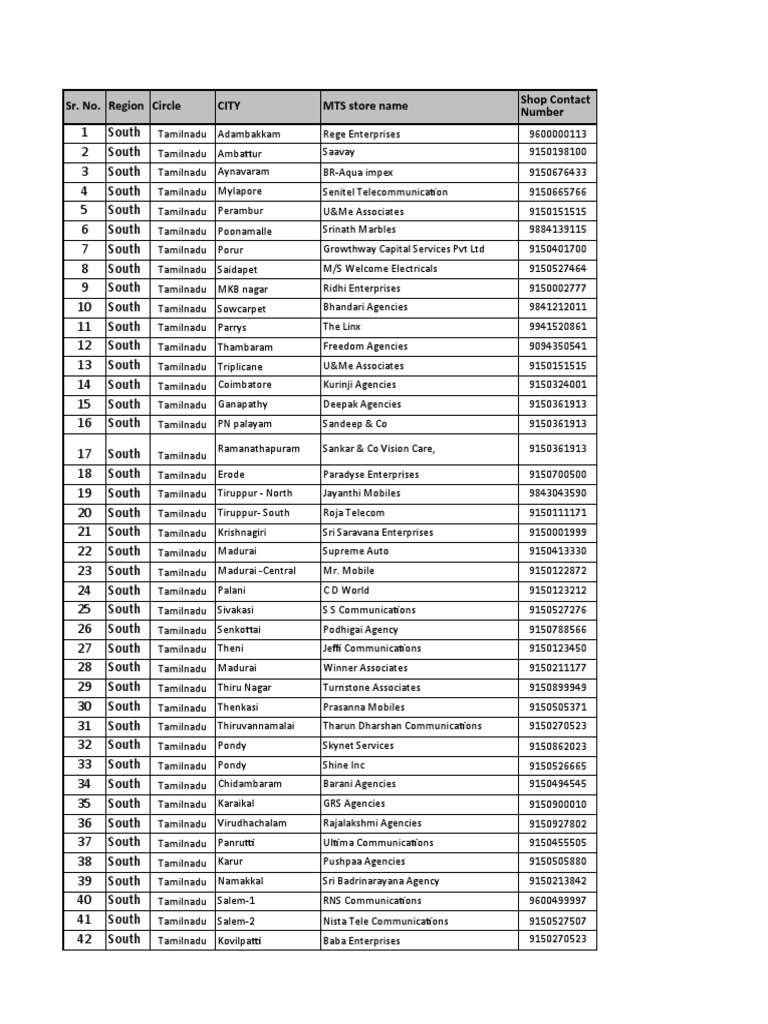 | Sr. No. | Region | Circle | CITY | MTS store name | Shop Contact Number |
|---|---|---|---|---|---|
| 1 | South | Tamilnadu | Adambakkam | Rege Enterprises | 9600000113 |
| 2 | South | Tamilnadu | Ambattur | Saavay | 9150198100 |
| 3 | South | Tamilnadu | Aynavaram | BR-Aqua impex | 9150676433 |
| 4 | South | Tamilnadu | Mylapore | Senitel Telecommunication | 9150665766 |
| 5 | South | Tamilnadu | Perambur | U&Me Associates | 9150151515 |
| 6 | South | Tamilnadu | Poonamalle | Srinath Marbles | 9884139115 |
| 7 | South | Tamilnadu | Porur | Growthway Capital Services Pvt Ltd | 9150401700 |
| 8 | South | Tamilnadu | Saidapet | M/S Welcome Electricals | 9150527464 |
| 9 | South | Tamilnadu | MKB nagar | Ridhi Enterprises | 9150002777 |
| 10 | South | Tamilnadu | Sowcarpet | Bhandari Agencies | 9841212011 |
| 11 | South | Tamilnadu | Parrys | The Linx | 9941520861 |
| 12 | South | Tamilnadu | Thambaram | Freedom Agencies | 9094350541 |
| 13 | South | Tamilnadu | Triplicane | U&Me Associates | 9150151515 |
| 14 | South | Tamilnadu | Coimbatore | Kurinji Agencies | 9150324001 |
| 15 | South | Tamilnadu | Ganapathy | Deepak Agencies | 9150361913 |
| 16 | South | Tamilnadu | PN palayam | Sandeep & Co | 9150361913 |
| 17 | South | Tamilnadu | Ramanathapuram | Sankar & Co Vision Care, | 9150361913 |
| 18 | South | Tamilnadu | Erode | Paradyse Enterprises | 9150700500 |
| 19 | South | Tamilnadu | Tiruppur - North | Jayanthi Mobiles | 9843043590 |
| 20 | South | Tamilnadu | Tiruppur- South | Roja Telecom | 9150111171 |
| 21 | South | Tamilnadu | Krishnagiri | Sri Saravana Enterprises | 9150001999 |
| 22 | South | Tamilnadu | Madurai | Supreme Auto | 9150413330 |
| 23 | South | Tamilnadu | Madurai -Central | Mr. Mobile | 9150122872 |
| 24 | South | Tamilnadu | Palani | C D World | 9150123212 |
| 25 | South | Tamilnadu | Sivakasi | S S Communications | 9150527276 |
| 26 | South | Tamilnadu | Senkottai | Podhigai Agency | 9150788566 |
| 27 | South | Tamilnadu | Theni | Jeffi Communications | 9150123450 |
| 28 | South | Tamilnadu | Madurai | Winner Associates | 9150211177 |
| 29 | South | Tamilnadu | Thiru Nagar | Turnstone Associates | 9150899949 |
| 30 | South | Tamilnadu | Thenkasi | Prasanna Mobiles | 9150505371 |
| 31 | South | Tamilnadu | Thiruvannamalai | Tharun Dharshan Communications | 9150270523 |
| 32 | South | Tamilnadu | Pondy | Skynet Services | 9150862023 |
| 33 | South | Tamilnadu | Pondy | Shine Inc | 9150526665 |
| 34 | South | Tamilnadu | Chidambaram | Barani Agencies | 9150494545 |
| 35 | South | Tamilnadu | Karaikal | GRS Agencies | 9150900010 |
| 36 | South | Tamilnadu | Virudhachalam | Rajalakshmi Agencies | 9150927802 |
| 37 | South | Tamilnadu | Panrutti | Ultima Communications | 9150455505 |
| 38 | South | Tamilnadu | Karur | Pushpaa Agencies | 9150505880 |
| 39 | South | Tamilnadu | Namakkal | Sri Badrinarayana Agency | 9150213842 |
| 40 | South | Tamilnadu | Salem-1 | RNS Communications | 9600499997 |
| 41 | South | Tamilnadu | Salem-2 | Nista Tele Communications | 9150527507 |
| 42 | South | Tamilnadu | Kovilpatti | Baba Enterprises | 9150270523 |